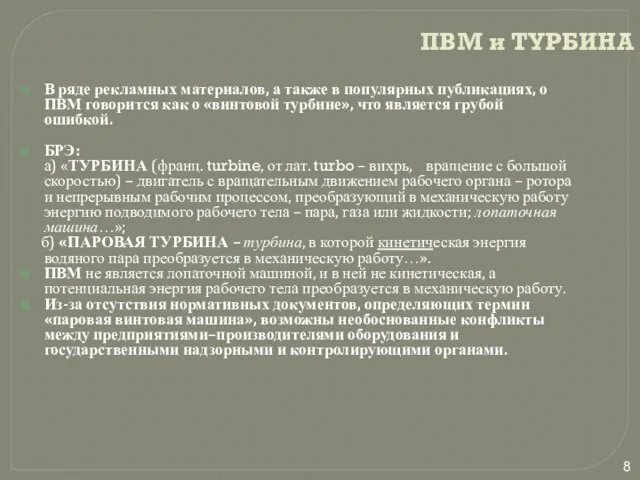 ПВМ и ТУРБИНА

В ряде рекламных материалов, а также в популярных публикациях, о ПВМ говорится как о «винтовой турбине», что является грубой ошибкой.

БРЭ:
а) «ТУРБИНА (франц. turbine, от лат. turbo – вихрь, вращение с большой скоростью) – двигатель с вращательным движением рабочего органа – ротора и непрерывным рабочим процессом, преобразующий в механическую работу энергию подводимого рабочего тела – пара, газа или жидкости; лопаточная машина…»;
б) «ПАРОВАЯ ТУРБИНА – турбина, в которой кинетическая энергия водяного пара преобразуется в механическую работу…».

ПВМ не является лопаточной машиной, и в ней не кинетическая, а потенциальная энергия рабочего тела преобразуется в механическую работу.

Из-за отсутствия нормативных документов, определяющих термин «паровая винтовая машина», возможны необоснованные конфликты между предприятиями–производителями оборудования и государственными надзорными и контролирующими органами.

8